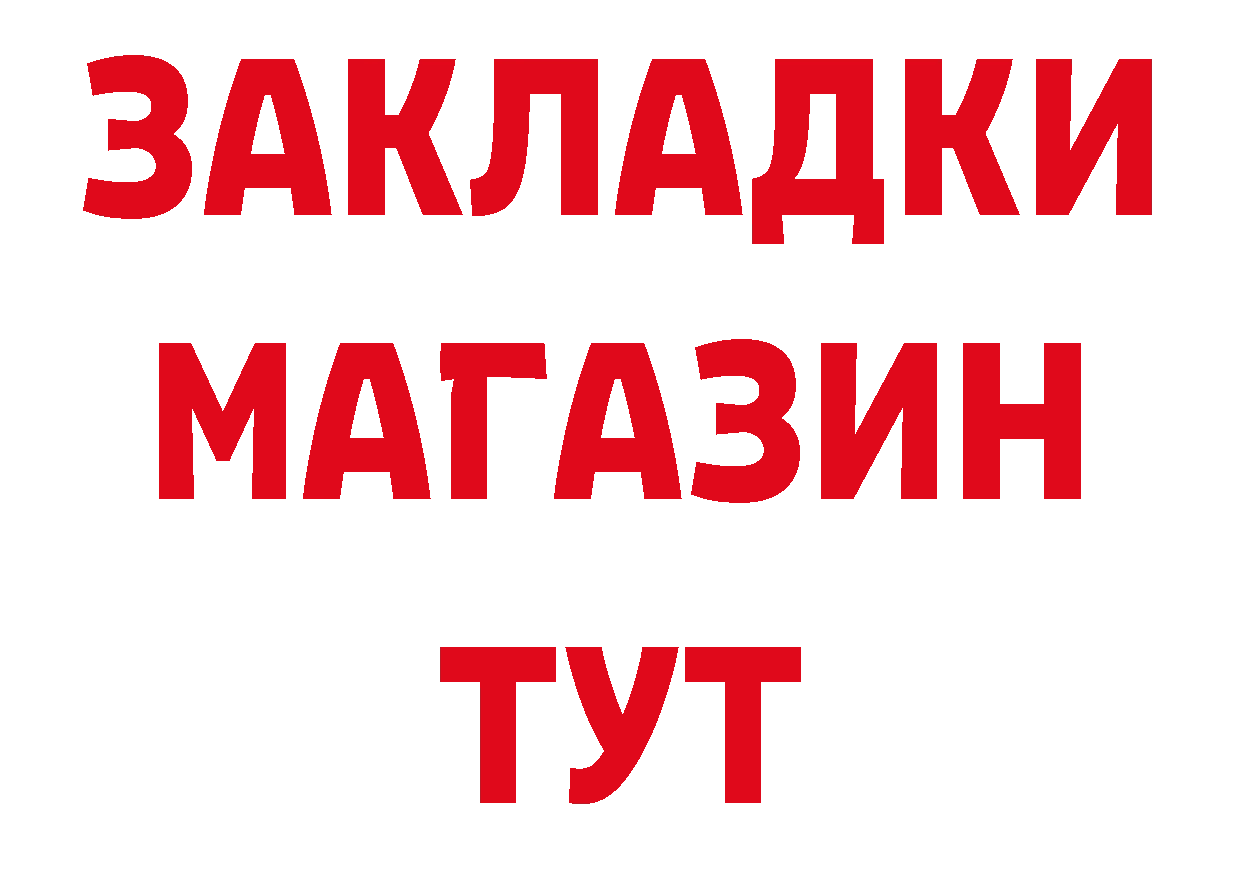 ЗАКЛАДКИ
МАГАЗИН
ТУТ